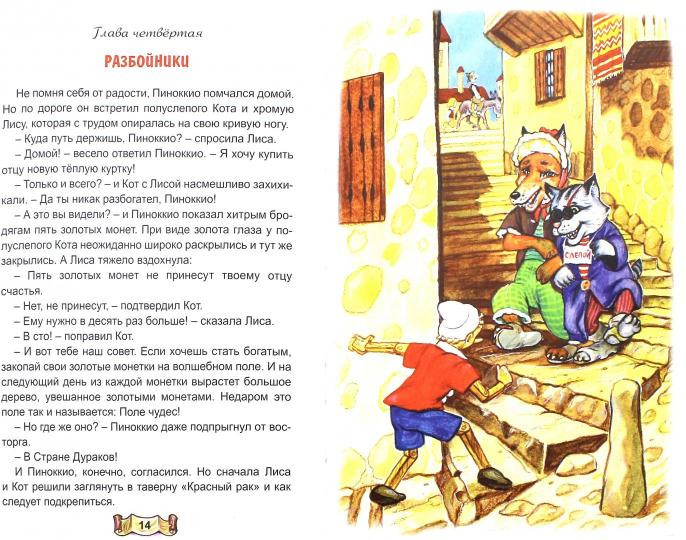 Глава четвёртая

РАЗБОЙНИКИ

Не помня себя от радости, Пиноккио помчался домой. Но по дороге он встретил полуслепого Кота и хромую Лису, которая с трудом опиралась на свою кривую ногу.

– Куда путь держишь, Пиноккио? – спросила Лиса.

– Домой! – весело ответил Пиноккио. – Я хочу купить отцу новую тёплую куртку!

– Только и всего? – и Кот с Лисой насмешливо захихикали. – Да ты никак разбогател, Пиноккио!

– А это вы видели? – и Пиноккио показал хитрым бродягам пять золотых монет. При виде золота глаза у полуслепого Кота неожиданно широко раскрылись и тут же закрылись. А Лиса тяжело вздохнула:

– Пять золотых монет не принесут твоему отцу счастья.

– Нет, не принесут, – подтвердил Кот.

– Ему нужно в десять раз больше! – сказала Лиса.

– В сто! – поправил Кот.

– И вот тебе наш совет. Если хочешь стать богатым, закопай свои золотые монетки на волшебном поле. И на следующий день из каждой монетки вырастет большое дерево, увешанное золотыми монетами. Недаром это поле так и называется: Поле чудес!

– Но где же оно? – Пиноккио даже подпрыгнул от восторга.

– В Стране Дураков!

И Пиноккио, конечно, согласился. Но сначала Лиса и Кот решили заглянуть в таверну «Красный рак» и как следует подкрепиться.

14

СЛЕПОЙ